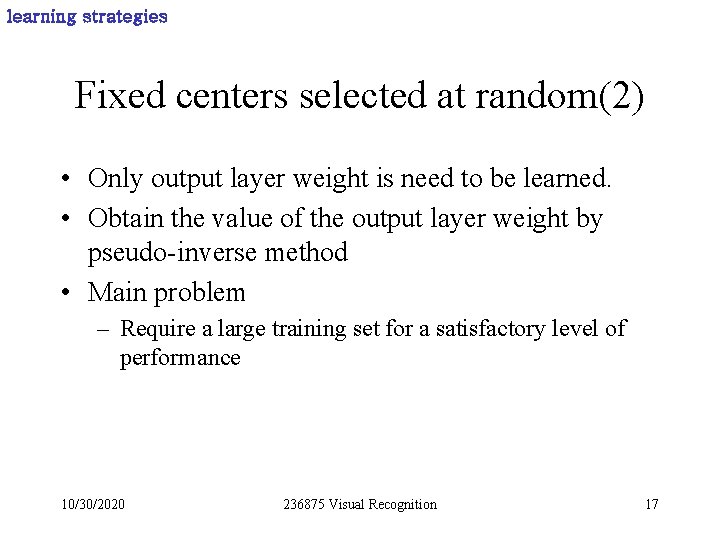 learning strategies

Fixed centers selected at random(2)

• Only output layer weight is need to be learned.
• Obtain the value of the output layer weight by pseudo-inverse method
• Main problem
– Require a large training set for a satisfactory level of performance

10/30/2020 236875 Visual Recognition 17